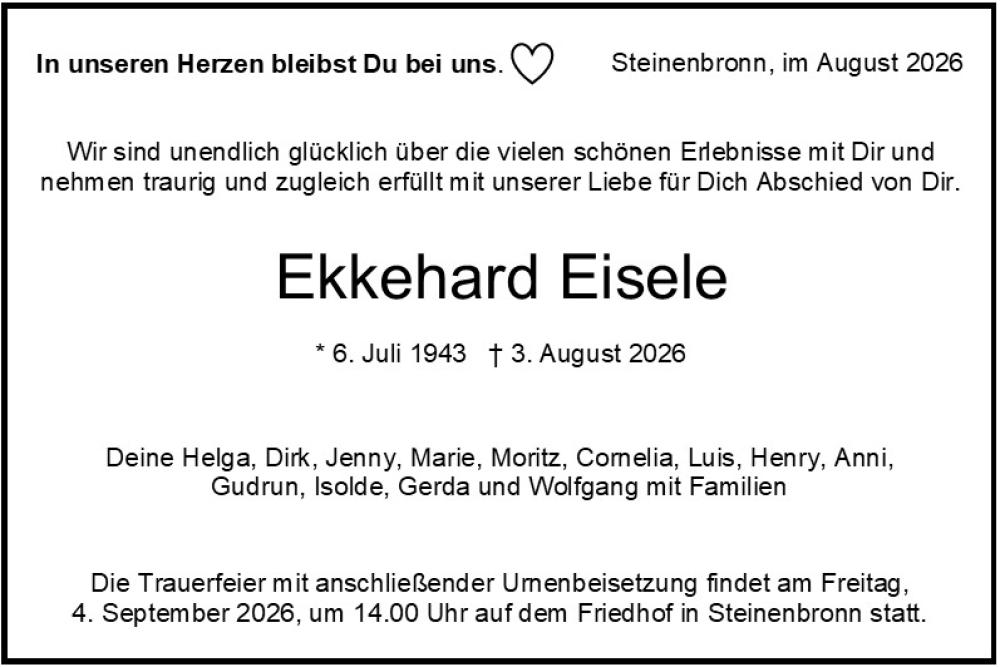 In unseren Herzen bleibst Du bei uns.

Steinenbronn, im August 2026

Wir sind unendlich glücklich über die vielen schönen Erlebnisse mit Dir und nehmen traurig und zugleich erfüllt mit unserer Liebe für Dich Abschied von Dir.

Ekkehard Eisele

* 6. Juli 1943 † 3. August 2026

Deine Helga, Dirk, Jenny, Marie, Moritz, Cornelia, Luis, Henry, Anni, Gudrun, Isolde, Gerda und Wolfgang mit Familien

Die Trauerfeier mit anschließender Urnenbeisetzung findet am Freitag, 4. September 2026, um 14.00 Uhr auf dem Friedhof in Steinenbronn statt.